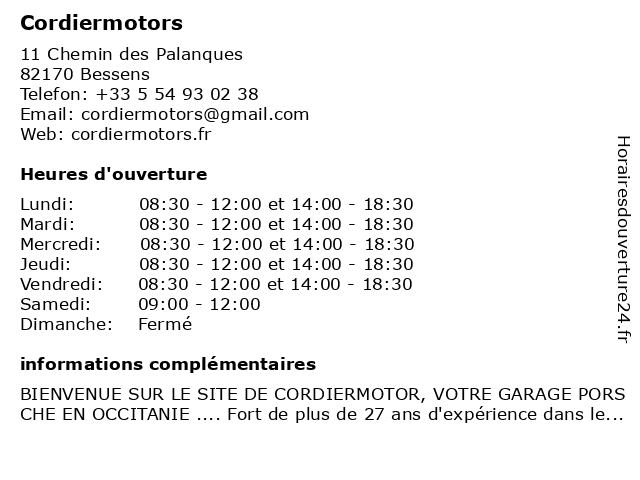 Cordiermotors

11 Chemin des Palanques
82170 Bessens
Telefon: +33 5 54 93 02 38
Email: cordiermotors@gmail.com
Web: cordiermotors.fr

Heures d'ouverture

| | |
|---|---|
| Lundi: | 08:30 - 12:00 et 14:00 - 18:30 |
| Mardi: | 08:30 - 12:00 et 14:00 - 18:30 |
| Mercredi: | 08:30 - 12:00 et 14:00 - 18:30 |
| Jeudi: | 08:30 - 12:00 et 14:00 - 18:30 |
| Vendredi: | 08:30 - 12:00 et 14:00 - 18:30 |
| Samedi: | 09:00 - 12:00 |
| Dimanche: | Fermé |

informations complémentaires

BIENVENUE SUR LE SITE DE CORDIERMOTOR, VOTRE GARAGE PORS CHE EN OCCITANIE .... Fort de plus de 27 ans d'expérience dans le...

Horairesdouverture24.fr